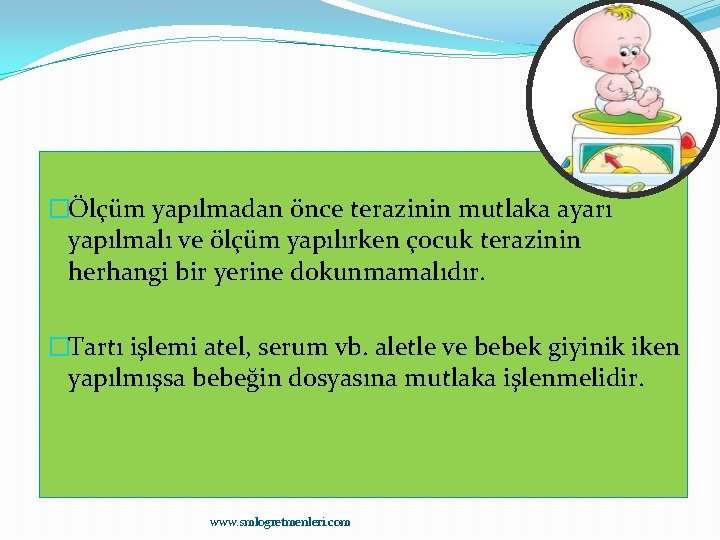 □Ölçüm yapılmadan önce terazinin mutlaka ayarı yapılmalı ve ölçüm yapılırken çocuk terazinin herhangi bir yerine dokunmamalıdır.

□Tartı işlemi atel, serum vb. aletle ve bebek giyinik iken yapılmışsa bebeğin dosyasına mutlaka işlenmelidir.

www.smlogretmenleri.com